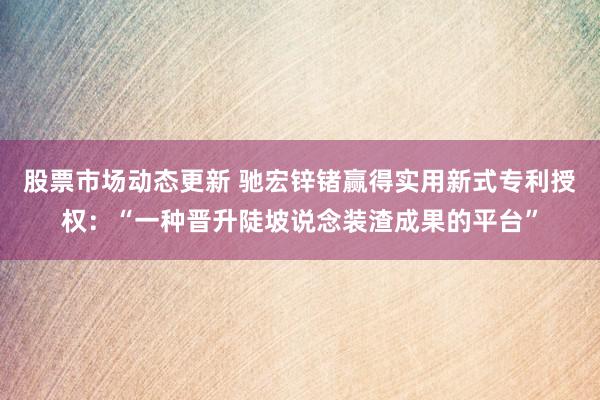 股票市场动态更新 驰宏锌锗赢得实用新式专利授权：“一种晋升陡坡说念装渣成果的平台”